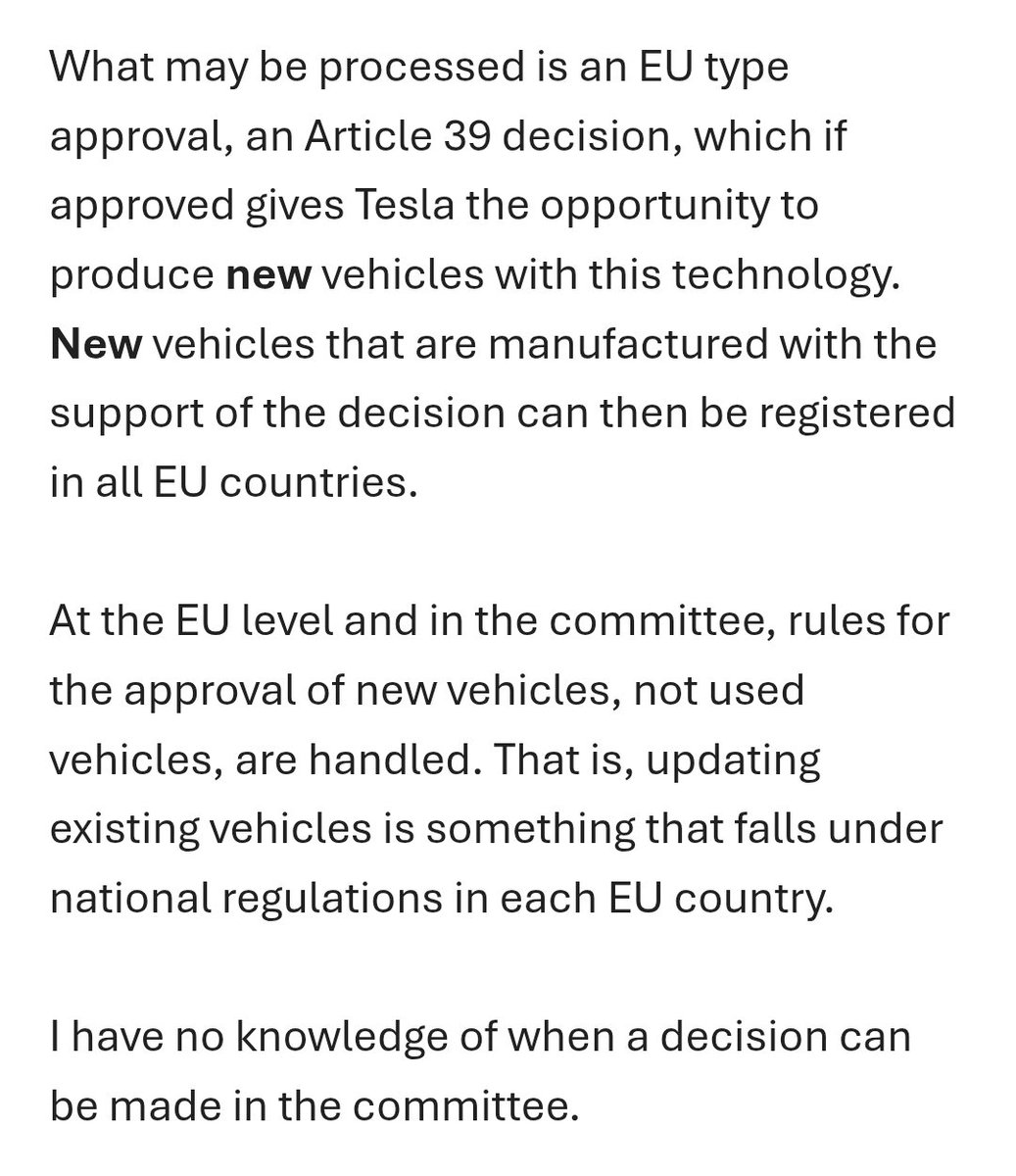 What may be processed is an EU type approval, an Article 39 decision, which if approved gives Tesla the opportunity to produce new vehicles with this technology. New vehicles that are manufactured with the support of the decision can then be registered in all EU countries.

At the EU level and in the committee, rules for the approval of new vehicles, not used vehicles, are handled. That is, updating existing vehicles is something that falls under national regulations in each EU country.

I have no knowledge of when a decision can be made in the committee.